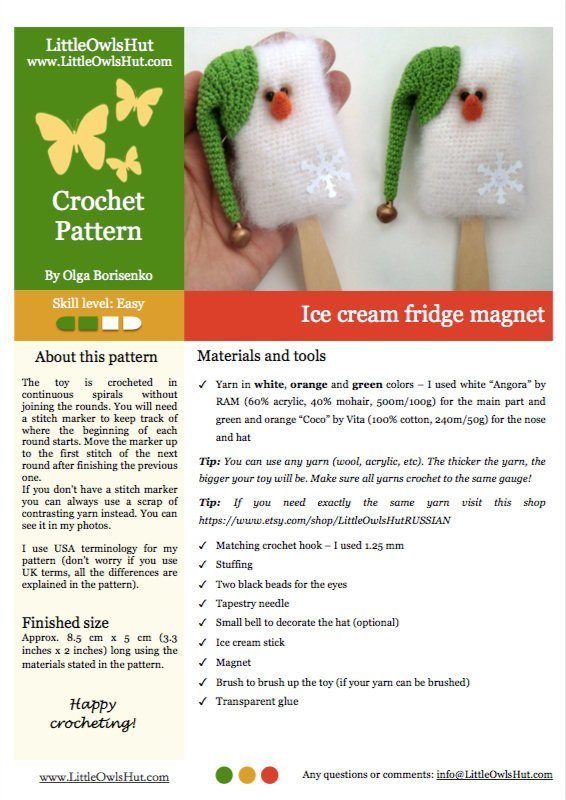 LittleOwlsHut
www.LittleOwlsHut.com

Crochet Pattern

By Olga Borisenko

Skill level: Easy

Ice cream fridge magnet

About this pattern

The toy is crocheted in continuous spirals without joining the rounds. You will need a stitch marker to keep track of where the beginning of each round starts. Move the marker up to the first stitch of the next round after finishing the previous one.
If you don't have a stitch marker you can always use a scrap of contrasting yarn instead. You can see it in my photos.

I use USA terminology for my pattern (don't worry if you use UK terms, all the differences are explained in the pattern).

Finished size

Approx. 8.5 cm x 5 cm (3.3 inches x 2 inches) long using the materials stated in the pattern.

Happy crocheting!

Materials and tools

✓ Yarn in white, orange and green colors – I used white "Angora" by RAM (60% acrylic, 40% mohair, 500m/100g) for the main part and green and orange "Coco" by Vita (100% cotton, 240m/50g) for the nose and hat

Tip: You can use any yarn (wool, acrylic, etc). The thicker the yarn, the bigger your toy will be. Make sure all yarns crochet to the same gauge!

Tip: If you need exactly the same yarn visit this shop https://www.etsy.com/shop/LittleOwlsHutRUSSIAN

✓ Matching crochet hook – I used 1.25 mm
✓ Stuffing
✓ Two black beads for the eyes
✓ Tapestry needle
✓ Small bell to decorate the hat (optional)
✓ Ice cream stick
✓ Magnet
✓ Brush to brush up the toy (if your yarn can be brushed)
✓ Transparent glue

www.LittleOwlsHut.com

Any questions or comments: info@LittleOwlsHut.com